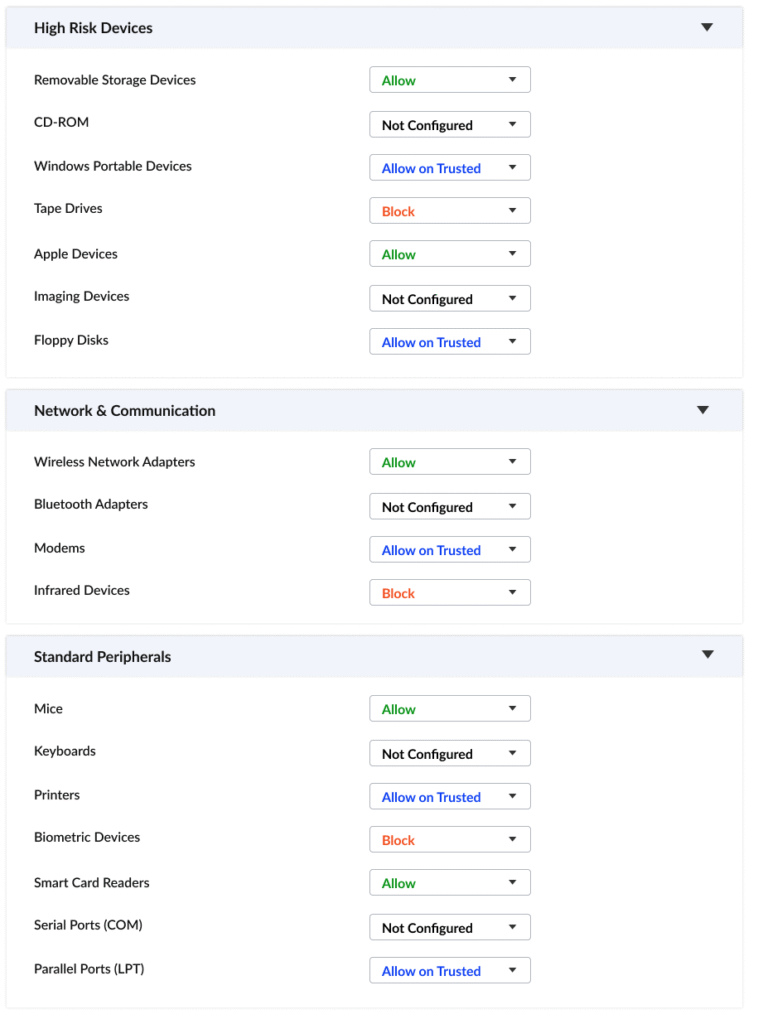 High Risk Devices

Removable Storage Devices Allow

CD-ROM Not Configured

Windows Portable Devices Allow on Trusted

Tape Drives Block

Apple Devices Allow

Imaging Devices Not Configured

Floppy Disks Allow on Trusted

Network & Communication

Wireless Network Adapters Allow

Bluetooth Adapters Not Configured

Modems Allow on Trusted

Infrared Devices Block

Standard Peripherals

Mice Allow

Keyboards Not Configured

Printers Allow on Trusted

Biometric Devices Block

Smart Card Readers Allow

Serial Ports (COM) Not Configured

Parallel Ports (LPT) Allow on Trusted